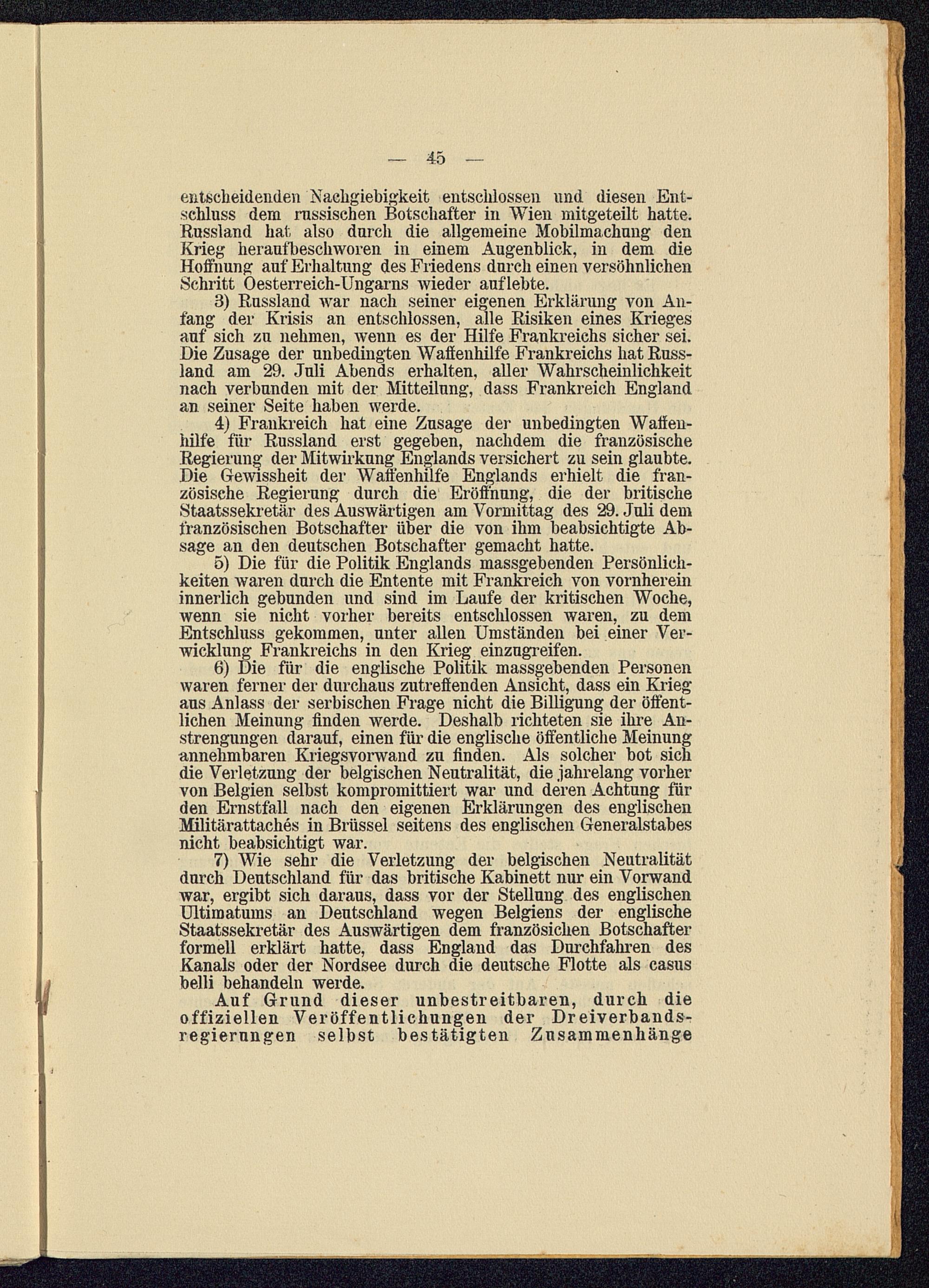 — 45 —

entscheidenden Nachgiebigkeit entschlossen und diesen Entschluss dem russischen Botschafter in Wien mitgeteilt hatte. Russland hat also durch die allgemeine Mobilmachung den Krieg heraufbeschworen in einem Augenblick, in dem die Hoffnung auf Erhaltung des Friedens durch einen versöhnlichen Schritt Oesterreich-Ungarns wieder auflebte.

3) Russland war nach seiner eigenen Erklärung von Anfang der Krisis an entschlossen, alle Risiken eines Krieges auf sich zu nehmen, wenn es der Hilfe Frankreichs sicher sei. Die Zusage der unbedingten Waffenhilfe Frankreichs hat Russland am 29. Juli Abends erhalten, aller Wahrscheinlichkeit nach verbunden mit der Mitteilung, dass Frankreich England an seiner Seite haben werde.

4) Frankreich hat eine Zusage der unbedingten Waffenhilfe für Russland erst gegeben, nachdem die französische Regierung der Mitwirkung Englands versichert zu sein glaubte. Die Gewissheit der Waffenhilfe Englands erhielt die französische Regierung durch die Eröffnung, die der britische Staatssekretär des Auswärtigen am Vormittag des 29. Juli dem französischen Botschafter über die von ihm beabsichtigte Absage an den deutschen Botschafter gemacht hatte.

5) Die für die Politik Englands massgebenden Persönlichkeiten waren durch die Entente mit Frankreich von vornherein innerlich gebunden und sind im Laufe der kritischen Woche, wenn sie nicht vorher bereits entschlossen waren, zu dem Entschluss gekommen, unter allen Umständen bei einer Verwicklung Frankreichs in den Krieg einzugreifen.

6) Die für die englische Politik massgebenden Personen waren ferner der durchaus zutreffenden Ansicht, dass ein Krieg aus Anlass der serbischen Frage nicht die Billigung der öffentlichen Meinung finden werde. Deshalb richteten sie ihre Anstrengungen darauf, einen für die englische öffentliche Meinung annehmbaren Kriegsvorwand zu finden. Als solcher bot sich die Verletzung der belgischen Neutralität, die jahrelang vorher von Belgien selbst kompromittiert war und deren Achtung für den Ernstfall nach den eigenen Erklärungen des englischen Militärattachés in Brüssel seitens des englischen Generalstabes nicht beabsichtigt war.

7) Wie sehr die Verletzung der belgischen Neutralität durch Deutschland für das britische Kabinett nur ein Vorwand war, ergibt sich daraus, dass vor der Stellung des englischen Ultimatums an Deutschland wegen Belgiens der englische Staatssekretär des Auswärtigen dem französichen Botschafter formell erklärt hatte, dass England das Durchfahren des Kanals oder der Nordsee durch die deutsche Flotte als casus belli behandeln werde.

Auf Grund dieser unbestreitbaren, durch die offiziellen Veröffentlichungen der Dreiverbandsregierungen selbst bestätigten Zusammenhänge